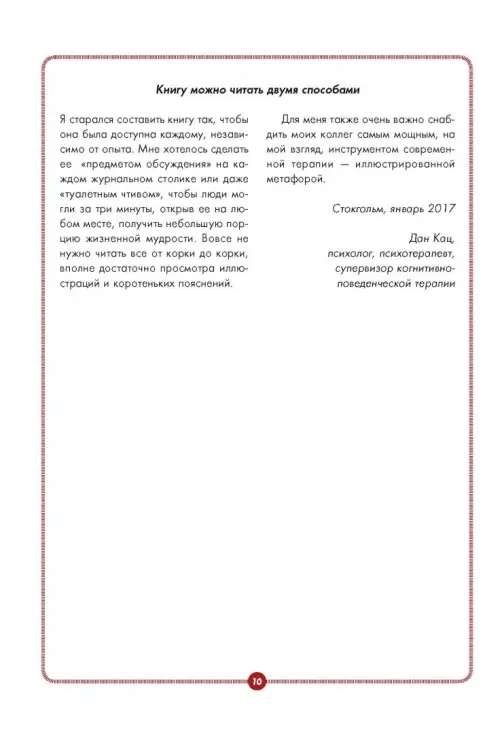 Книгу можно читать двумя способами

Я старался составить книгу так, чтобы она была доступна каждому, независимо от опыта. Мне хотелось сделать ее «предметом обсуждения» на каждом журнальном столике или даже «туалетным чтивом», чтобы люди могли за три минуты, открыв ее на любом месте, получить небольшую порцию жизненной мудрости. Вовсе не нужно читать все от корки до корки, вполне достаточно просмотра иллюстраций и коротеньких пояснений.

Для меня также очень важно снабдить моих коллег самым мощным, на мой взгляд, инструментом современной терапии — иллюстрированной метафорой.

Стокгольм, январь 2017

Дан Кац,
психолог, психотерапевт,
супервизор когнитивно-поведенческой терапии

10